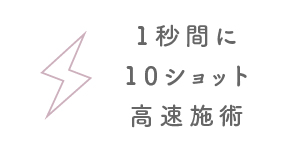 1秒間に
10ショット
高速施術